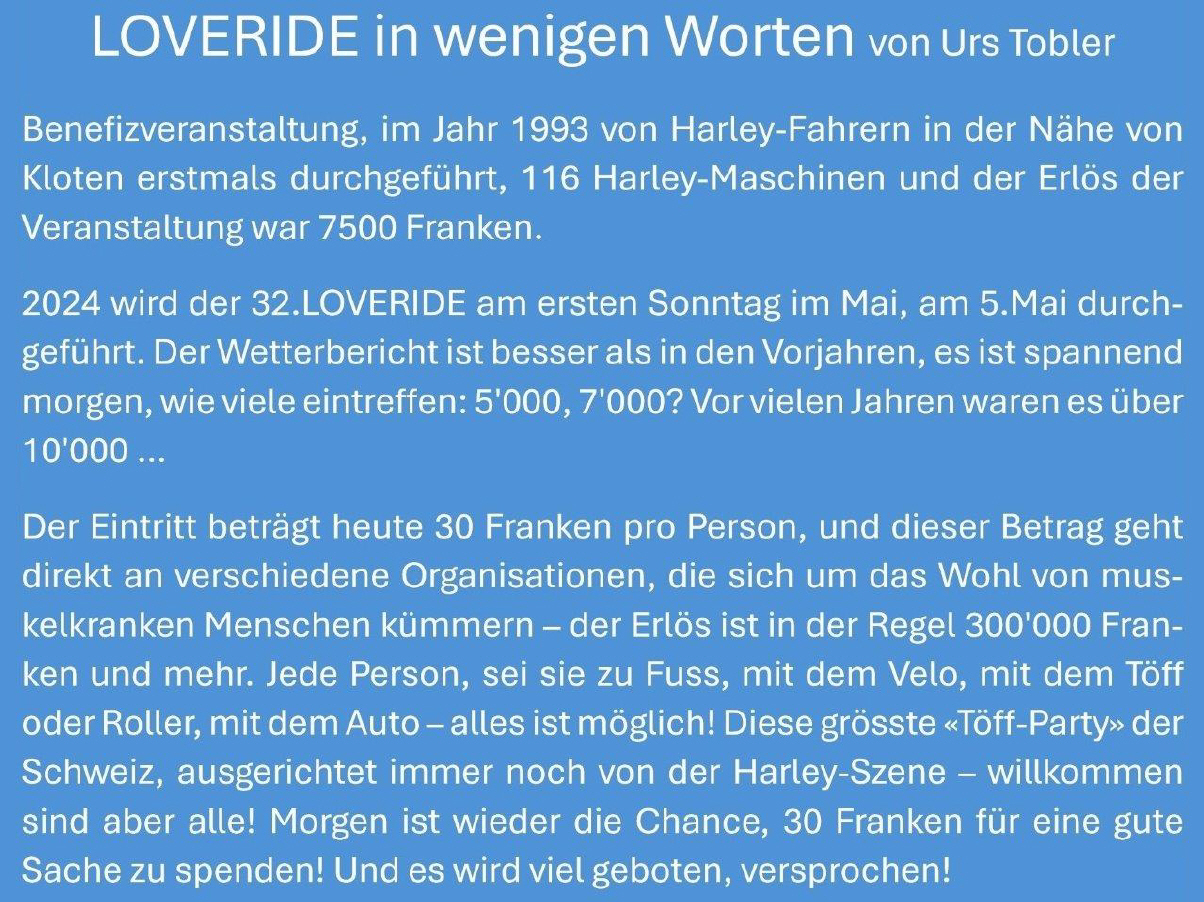 LOVERIDE in wenigen Worten von Urs Tobler

Benefizveranstaltung, im Jahr 1993 von Harley-Fahrern in der Nähe von Kloten erstmals durchgeführt, 116 Harley-Maschinen und der Erlös der Veranstaltung war 7500 Franken.

2024 wird der 32.LOVERIDE am ersten Sonntag im Mai, am 5.Mai durchgeführt. Der Wetterbericht ist besser als in den Vorjahren, es ist spannend morgen, wie viele eintreffen: 5'000, 7'000? Vor vielen Jahren waren es über 10'000 ...

Der Eintritt beträgt heute 30 Franken pro Person, und dieser Betrag geht direkt an verschiedene Organisationen, die sich um das Wohl von muskelkranken Menschen kümmern – der Erlös ist in der Regel 300'000 Franken und mehr. Jede Person, sei sie zu Fuss, mit dem Velo, mit dem Töff oder Roller, mit dem Auto – alles ist möglich! Diese grösste «Töff-Party» der Schweiz, ausgerichtet immer noch von der Harley-Szene – willkommen sind aber alle! Morgen ist wieder die Chance, 30 Franken für eine gute Sache zu spenden! Und es wird viel geboten, versprochen!